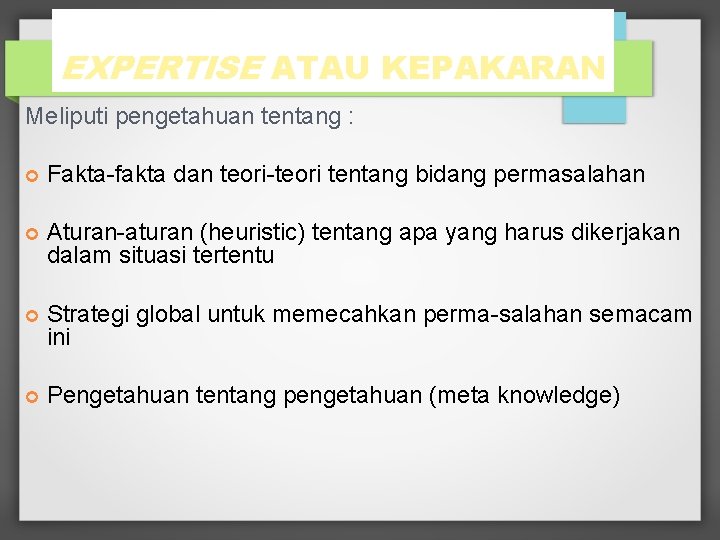 EXPERTISE ATAU KEPAKARAN

Meliputi pengetahuan tentang :

Fakta-fakta dan teori-teori tentang bidang permasalahan

Aturan-aturan (heuristic) tentang apa yang harus dikerjakan dalam situasi tertentu

Strategi global untuk memecahkan perma-salahan semacam ini

Pengetahuan tentang pengetahuan (meta knowledge)